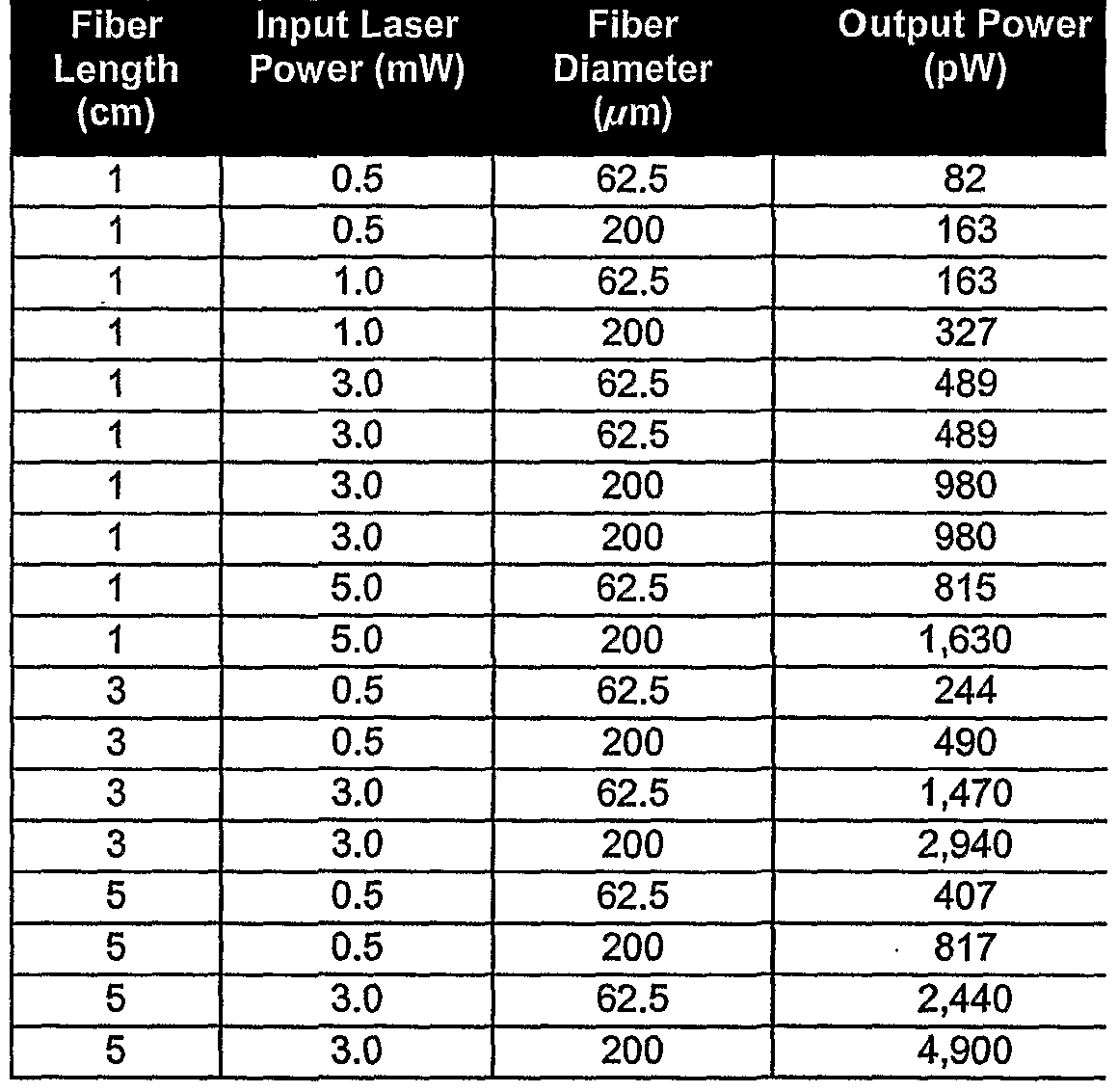 | Fiber Length (cm) | Input Laser Power (mW) | Fiber Diameter ($\mu$m) | Output Power (pW) |
|---|---|---|---|
| 1 | 0.5 | 62.5 | 82 |
| 1 | 0.5 | 200 | 163 |
| 1 | 1.0 | 62.5 | 163 |
| 1 | 1.0 | 200 | 327 |
| 1 | 3.0 | 62.5 | 489 |
| 1 | 3.0 | 62.5 | 489 |
| 1 | 3.0 | 200 | 980 |
| 1 | 3.0 | 200 | 980 |
| 1 | 5.0 | 62.5 | 815 |
| 1 | 5.0 | 200 | 1,630 |
| 3 | 0.5 | 62.5 | 244 |
| 3 | 0.5 | 200 | 490 |
| 3 | 3.0 | 62.5 | 1,470 |
| 3 | 3.0 | 200 | 2,940 |
| 5 | 0.5 | 62.5 | 407 |
| 5 | 0.5 | 200 | 817 |
| 5 | 3.0 | 62.5 | 2,440 |
| 5 | 3.0 | 200 | 4,900 |